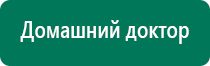 Домашний доктор